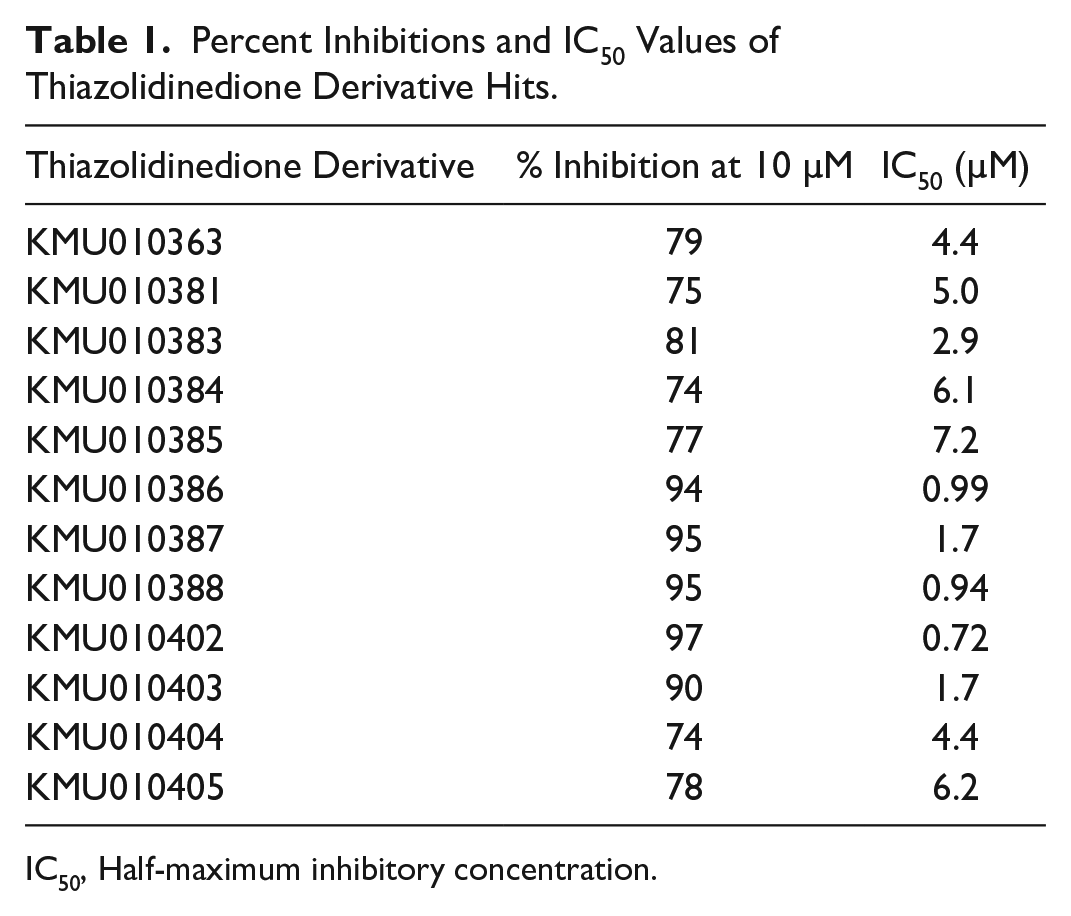 Table 1. Percent Inhibitions and $IC_{50}$ Values of Thiazolidinedione Derivative Hits.

| Thiazolidinedione Derivative | % Inhibition at 10 μM | $IC_{50}$ (μM) |
|---|---|---|
| KMU010363 | 79 | 4.4 |
| KMU010381 | 75 | 5.0 |
| KMU010383 | 81 | 2.9 |
| KMU010384 | 74 | 6.1 |
| KMU010385 | 77 | 7.2 |
| KMU010386 | 94 | 0.99 |
| KMU010387 | 95 | 1.7 |
| KMU010388 | 95 | 0.94 |
| KMU010402 | 97 | 0.72 |
| KMU010403 | 90 | 1.7 |
| KMU010404 | 74 | 4.4 |
| KMU010405 | 78 | 6.2 |

$IC_{50}$, Half-maximum inhibitory concentration.